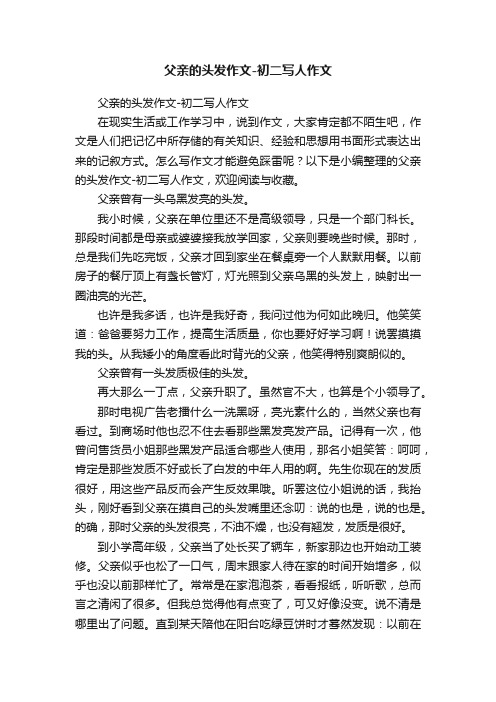 父亲的头发作文-初二写人作文

父亲的头发作文-初二写人作文

在现实生活或工作学习中，说到作文，大家肯定都不陌生吧，作文是人们把记忆中所存储的有关知识、经验和思想用书面形式表达出来的记叙方式。怎么写作文才能避免踩雷呢？以下是小编整理的父亲的头发作文-初二写人作文，欢迎阅读与收藏。

父亲曾有一头乌黑发亮的头发。

我小时候，父亲在单位里还不是高级领导，只是一个部门科长。那段时间都是母亲或婆婆接我放学回家，父亲则要晚些时候。那时，总是我们先吃完饭，父亲才回到家坐在餐桌旁一个人默默用餐。以前房子的餐厅顶上有盏长管灯，灯光照到父亲乌黑的头发上，映射出一圈油亮的光芒。

也许是我多话，也许是我好奇，我问过他为何如此晚归。他笑笑道：爸爸要努力工作，提高生活质量，你也要好好学习啊！说罢摸摸我的头。从我矮小的角度看此时背光的父亲，他笑得特别爽朗似的。

父亲曾有一头发质极佳的头发。

再大那么一丁点，父亲升职了。虽然官不大，也算是个小领导了。

那时电视广告老播什么一洗黑呀，亮光素什么的，当然父亲也有看过。到商场时他也忍不住去看那些黑发亮发产品。记得有一次，他曾问售货员小姐那些黑发产品适合哪些人使用，那名小姐笑答：呵呵，肯定是那些发质不好或长了白发的中年人用的啊。先生你现在的发质很好，用这些产品反而会产生反效果哦。听罢这位小姐说的话，我抬头，刚好看到父亲在摸自己的头发嘴里还念叨：说的也是，说的也是。的确，那时父亲的头发很亮，不油不燥，也没有翘发，发质是很好。

到小学高年级，父亲当了处长买了辆车，新家那边也开始动工装修。父亲似乎也松了一口气，周末跟家人待在家的时间开始增多，似乎也没以前那样忙了。常常是在家泡泡茶，看看报纸，听听歌，总而言之清闲了很多。但我总觉得他有点变了，可又好像没变。说不清是哪里出了问题。直到某天陪他在阳台吃绿豆饼时才蓦然发现：以前在